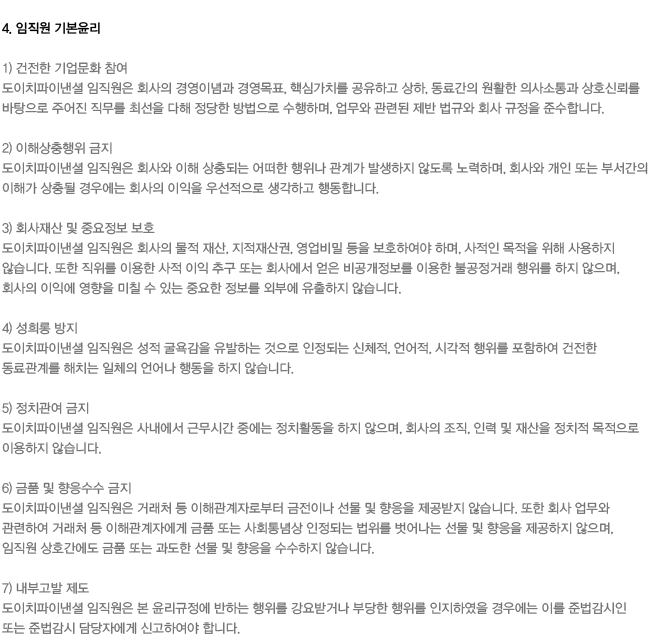 4. 임직원 기본윤리

1) 건전한 기업문화 참여
도이치파이낸셜 임직원은 회사의 경영이념과 경영목표, 핵심가치를 공유하고 상하, 동료간의 원활한 의사소통과 상호신뢰를 바탕으로 주어진 직무를 최선을 다해 정당한 방법으로 수행하며, 업무와 관련된 제반 법규와 회사 규정을 준수합니다.

2) 이해상충행위 금지
도이치파이낸셜 임직원은 회사와 이해 상충되는 어떠한 행위나 관계가 발생하지 않도록 노력하며, 회사와 개인 또는 부서간의 이해가 상충될 경우에는 회사의 이익을 우선적으로 생각하고 행동합니다.

3) 회사재산 및 중요정보 보호
도이치파이낸셜 임직원은 회사의 물적 재산, 지적재산권, 영업비밀 등을 보호하여야 하며, 사적인 목적을 위해 사용하지 않습니다. 또한 직위를 이용한 사적 이익 추구 또는 회사에서 얻은 비공개정보를 이용한 불공정거래 행위를 하지 않으며, 회사의 이익에 영향을 미칠 수 있는 중요한 정보를 외부에 유출하지 않습니다.

4) 성희롱 방지
도이치파이낸셜 임직원은 성적 굴욕감을 유발하는 것으로 인정되는 신체적, 언어적, 시각적 행위를 포함하여 건전한 동료관계를 해치는 일체의 언어나 행동을 하지 않습니다.

5) 정치관여 금지
도이치파이낸셜 임직원은 사내에서 근무시간 중에는 정치활동을 하지 않으며, 회사의 조직, 인력 및 재산을 정치적 목적으로 이용하지 않습니다.

6) 금품 및 향응수수 금지
도이치파이낸셜 임직원은 거래처 등 이해관계자로부터 금전이나 선물 및 향응을 제공받지 않습니다. 또한 회사 업무와 관련하여 거래처 등 이해관계자에게 금품 또는 사회통념상 인정되는 범위를 벗어나는 선물 및 향응을 제공하지 않으며, 임직원 상호간에도 금품 또는 과도한 선물 및 향응을 수수하지 않습니다.

7) 내부고발 제도
도이치파이낸셜 임직원은 본 윤리규정에 반하는 행위를 강요받거나 부당한 행위를 인지하였을 경우에는 이를 준법감시인 또는 준법감시 담당자에게 신고하여야 합니다.